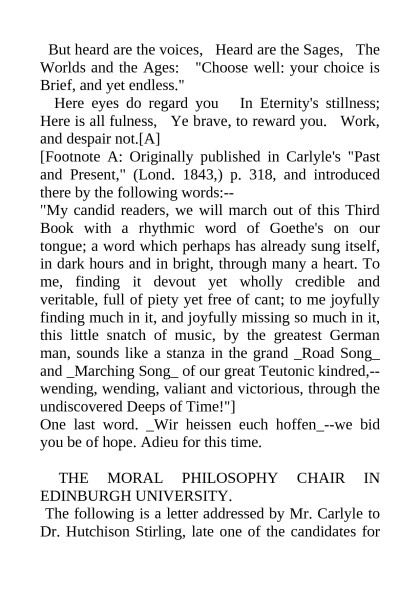 But heard are the voices, Heard are the Sages, The Worlds and the Ages: "Choose well: your choice is Brief, and yet endless."

Here eyes do regard you In Eternity's stillness; Here is all fulness, Ye brave, to reward you. Work, and despair not.[A]

[Footnote A: Originally published in Carlyle's "Past and Present," (Lond. 1843,) p. 318, and introduced there by the following words:--

"My candid readers, we will march out of this Third Book with a rhythmic word of Goethe's on our tongue; a word which perhaps has already sung itself, in dark hours and in bright, through many a heart. To me, finding it devout yet wholly credible and veritable, full of piety yet free of cant; to me joyfully finding much in it, and joyfully missing so much in it, this little snatch of music, by the greatest German man, sounds like a stanza in the grand _Road Song_ and _Marching Song_ of our great Teutonic kindred,--wending, wending, valiant and victorious, through the undiscovered Deeps of Time!"]

One last word. _Wir heissen euch hoffen_--we bid you be of hope. Adieu for this time.

THE MORAL PHILOSOPHY CHAIR IN EDINBURGH UNIVERSITY.

The following is a letter addressed by Mr. Carlyle to Dr. Hutchison Stirling, late one of the candidates for